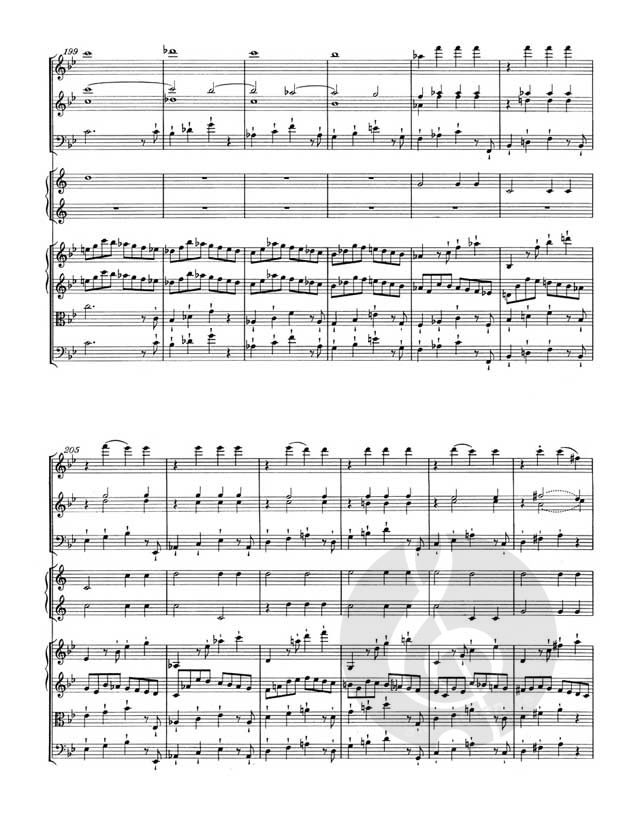 199

205